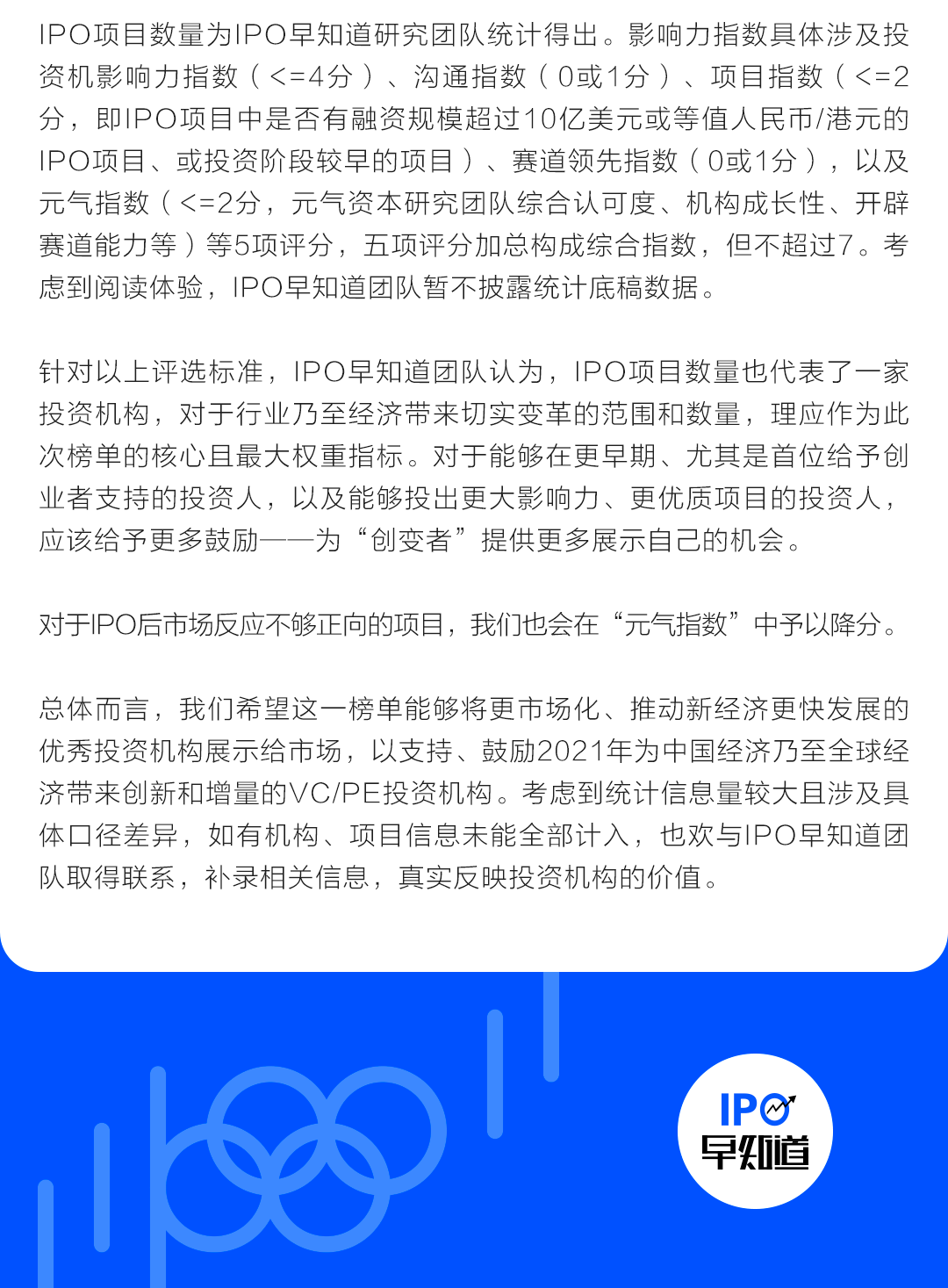 IPO项目数量为IPO早知道研究团队统计得出。影响力指数具体涉及投资机影响力指数（<=4分）、沟通指数（0或1分）、项目指数（<=2分，即IPO项目中是否有融资规模超过10亿美元或等值人民币/港元的IPO项目、或投资阶段较早的项目）、赛道领先指数（0或1分），以及元气指数（<=2分，元气资本研究团队综合认可度、机构成长性、开辟赛道能力等）等5项评分，五项评分加总构成综合指数，但不超过7。考虑到阅读体验，IPO早知道团队暂不披露统计底稿数据。

针对以上评选标准，IPO早知道团队认为，IPO项目数量也代表了一家投资机构，对于行业乃至经济带来切实变革的范围和数量，理应作为此次榜单的核心且最大权重指标。对于能够在更早期、尤其是首位给予创业者支持的投资人，以及能够投出更大影响力、更优质项目的投资人，应该给予更多鼓励——为“创变者”提供更多展示自己的机会。

对于IPO后市场反应不够正向的项目，我们也会在“元气指数”中予以降分。

总体而言，我们希望这一榜单能够将更市场化、推动新经济更快发展的优秀投资机构展示给市场，以支持、鼓励2021年为中国经济乃至全球经济带来创新和增量的VC/PE投资机构。考虑到统计信息量较大且涉及具体口径差异，如有机构、项目信息未能全部计入，也欢与IPO早知道团队取得联系，补录相关信息，真实反映投资机构的价值。

IPO
早知道